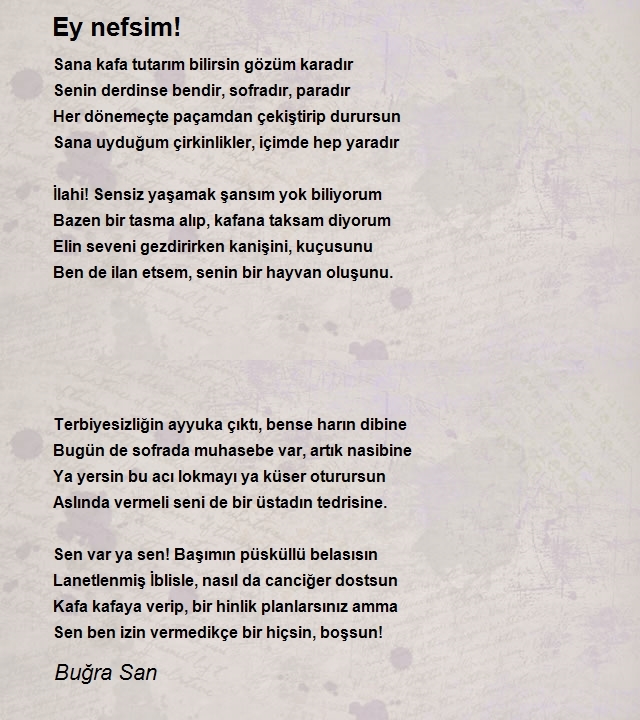 Ey nefsim!

Sana kafa tutarım bilirsin gözüm karadır
Senin derdinse bendir, sofradır, paradır
Her dönemeçte paçamdan çekiştirip durursun
Sana uyduğum çirkinlikler, içimde hep yaradır

İlahi! Sensiz yaşamak şansım yok biliyorum
Bazen bir tasma alıp, kafana taksam diyorum
Elin seveni gezdirirken kanişini, kuçusunu
Ben de ilan etsem, senin bir hayvan oluşunu.

Terbiyesizliğin ayyuka çıktı, bense harın dibine
Bugün de sofrada muhasebe var, artık nasibine
Ya yersin bu acı lokmayı ya küser oturursun
Aslında vermeli seni de bir üstadın tedrisine.

Sen var ya sen! Başımın püsküllü belasısın
Lanetlenmiş İblisle, nasıl da canciğer dostsun
Kafa kafaya verip, bir hinlik planlarsınız amma
Sen ben izin vermedikçe bir hiçsin, boşsun!

Buğra San